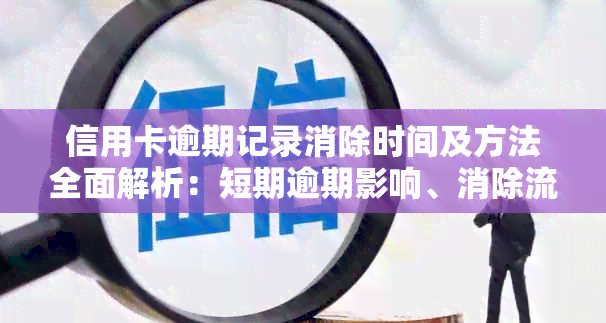 征信

信用卡逾期记录消除时间及方法全面解析：短期逾期影响、消除流